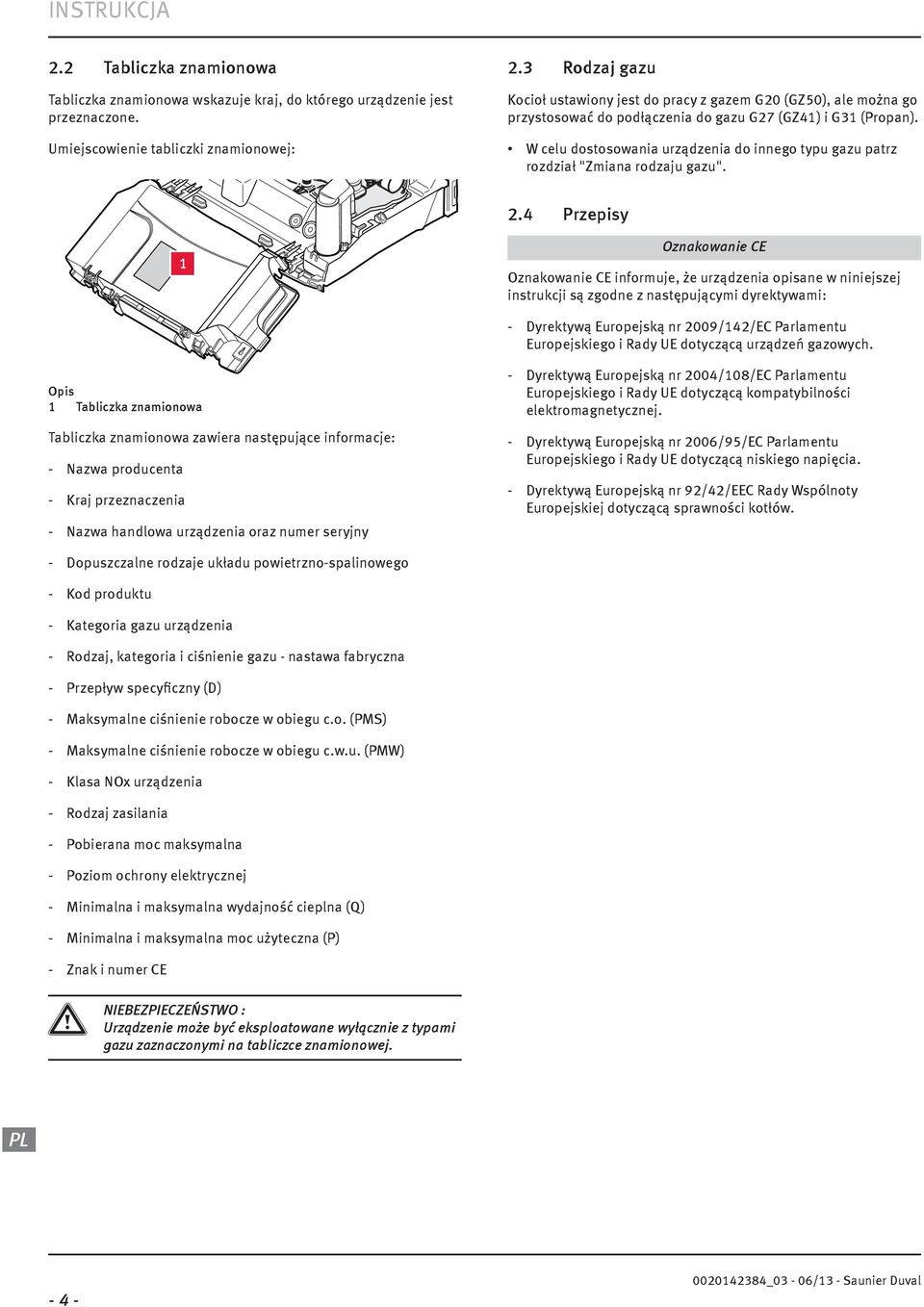 INSTRUKCJA

2.2 Tabliczka znamionowa

Tabliczka znamionowa wskazuje kraj, do którego urządzenie jest przeznaczone.

Umiejscowienie tabliczki znamionowej:

1

Opis
1 Tabliczka znamionowa

Tabliczka znamionowa zawiera następujące informacje:

- Nazwa producenta

- Kraj przeznaczenia

- Nazwa handlowa urządzenia oraz numer seryjny

- Dopuszczalne rodzaje układu powietrzno-spalinowego

- Kod produktu

- Kategoria gazu urządzenia

- Rodzaj, kategoria i ciśnienie gazu - nastawa fabryczna

- Przepływ specyficzny (D)

- Maksymalne ciśnienie robocze w obiegu c.o. (PMS)

- Maksymalne ciśnienie robocze w obiegu c.w.u. (PMW)

- Klasa NOx urządzenia

- Rodzaj zasilania

- Pobierana moc maksymalna

- Poziom ochrony elektrycznej

- Minimalna i maksymalna wydajność cieplna (Q)

- Minimalna i maksymalna moc użyteczna (P)

- Znak i numer CE

NIEBEZPIECZEŃSTWO :
Urządzenie może być eksploatowane wyłącznie z typami gazu zaznaczonymi na tabliczce znamionowej.

2.3 Rodzaj gazu

Kocioł ustawiony jest do pracy z gazem G20 (GZ50), ale można go przystosować do podłączenia do gazu G27 (GZ41) i G31 (Propan).

• W celu dostosowania urządzenia do innego typu gazu patrz rozdział "Zmiana rodzaju gazu".

2.4 Przepisy

Oznakowanie CE

Oznakowanie CE informuje, że urządzenia opisane w niniejszej instrukcji są zgodne z następującymi dyrektywami:

- Dyrektywą Europejską nr 2009/142/EC Parlamentu Europejskiego i Rady UE dotyczącą urządzeń gazowych.

- Dyrektywą Europejską nr 2004/108/EC Parlamentu Europejskiego i Rady UE dotyczącą kompatybilności elektromagnetycznej.

- Dyrektywą Europejską nr 2006/95/EC Parlamentu Europejskiego i Rady UE dotyczącą niskiego napięcia.

- Dyrektywą Europejską nr 92/42/EEC Rady Wspólnoty Europejskiej dotyczącą sprawności kotłów.

PL

- 4 -

0020142384_03 - 06/13 - Saunier Duval